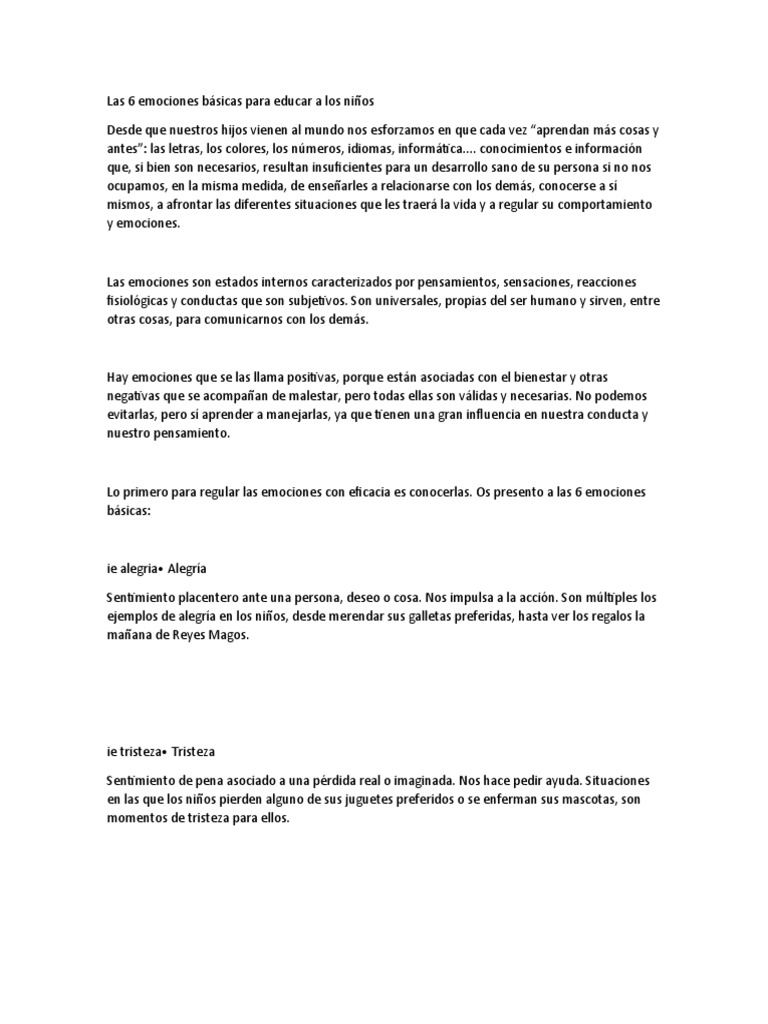 Las 6 emociones básicas para educar a los niños

Desde que nuestros hijos vienen al mundo nos esforzamos en que cada vez "aprendan más cosas y antes": las letras, los colores, los números, idiomas, informática.... conocimientos e información que, si bien son necesarios, resultan insuficientes para un desarrollo sano de su persona si no nos ocupamos, en la misma medida, de enseñarles a relacionarse con los demás, conocerse a sí mismos, a afrontar las diferentes situaciones que les traerá la vida y a regular su comportamiento y emociones.

Las emociones son estados internos caracterizados por pensamientos, sensaciones, reacciones fisiológicas y conductas que son subjetivos. Son universales, propias del ser humano y sirven, entre otras cosas, para comunicarnos con los demás.

Hay emociones que se las llama positivas, porque están asociadas con el bienestar y otras negativas que se acompañan de malestar, pero todas ellas son válidas y necesarias. No podemos evitarlas, pero sí aprender a manejarlas, ya que tienen una gran influencia en nuestra conducta y nuestro pensamiento.

Lo primero para regular las emociones con eficacia es conocerlas. Os presento a las 6 emociones básicas:

ie alegria• Alegría

Sentimiento placentero ante una persona, deseo o cosa. Nos impulsa a la acción. Son múltiples los ejemplos de alegría en los niños, desde merendar sus galletas preferidas, hasta ver los regalos la mañana de Reyes Magos.

ie tristeza• Tristeza

Sentimiento de pena asociado a una pérdida real o imaginada. Nos hace pedir ayuda. Situaciones en las que los niños pierden alguno de sus juguetes preferidos o se enferman sus mascotas, son momentos de tristeza para ellos.